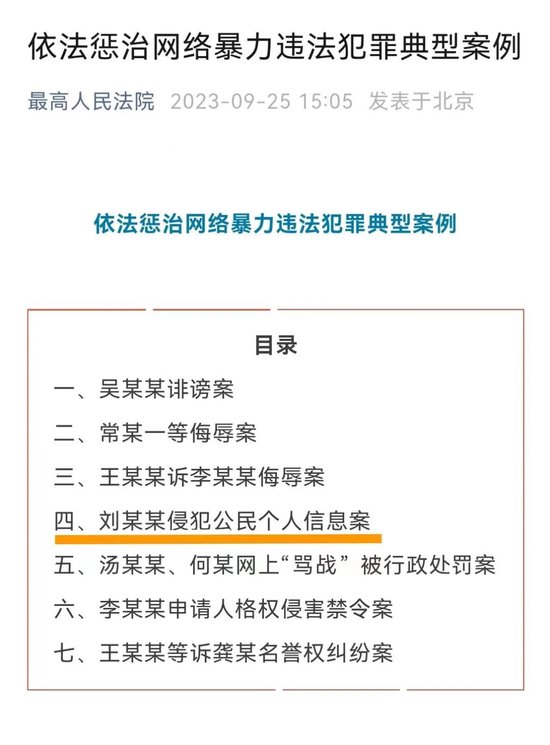 依法惩治网络暴力违法犯罪典型案例

最高人民法院 2023-09-25 15:05 发表于北京

依法惩治网络暴力违法犯罪典型案例

目录

一、吴某某诽谤案

二、常某一等侮辱案

三、王某某诉李某某侮辱案

四、刘某某侵犯公民个人信息案

五、汤某某、何某网上“骂战”被行政处罚案

六、李某某申请人格权侵害禁令案

七、王某某等诉龚某名誉权纠纷案